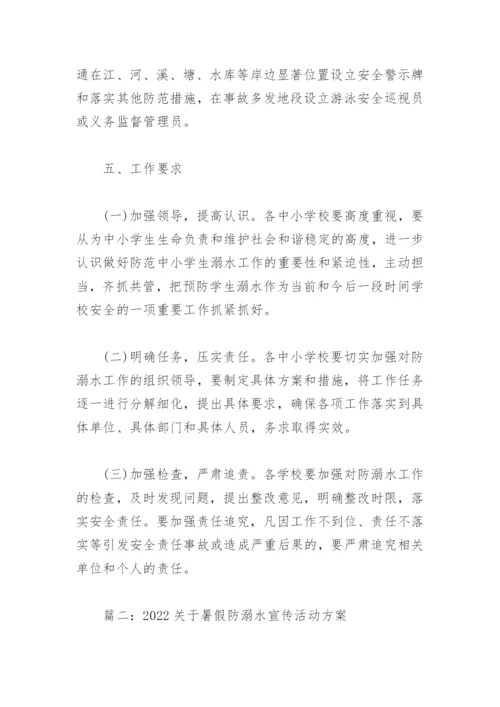 通在江、河、溪、塘、水库等岸边显著位置设立安全警示牌和落实其他防范措施，在事故多发地段设立游泳安全巡视员或义务监督管理员。

五、工作要求

(一)加强领导，提高认识。各中小学校要高度重视，要从为中小学生生命负责和维护社会和谐稳定的高度，进一步认识做好防范中小学生溺水工作的重要性和紧迫性，主动担当，齐抓共管，把预防学生溺水作为当前和今后一段时间学校安全的一项重要工作抓紧抓好。

(二)明确任务，压实责任。各中小学校要切实加强对防溺水工作的组织领导，要制定具体方案和措施，将工作任务逐一进行分解细化，提出具体要求，确保各项工作落实到具体单位、具体部门和具体人员，务求取得实效。

(三)加强检查，严肃追责。各学校要加强对防溺水工作的检查，及时发现问题，提出整改意见，明确整改时限，落实安全责任。要加强责任追究，凡因工作不到位、责任不落实等引发安全责任事故或造成严重后果的，要严肃追究相关单位和个人的责任。

篇二：2022关于暑假防溺水宣传活动方案